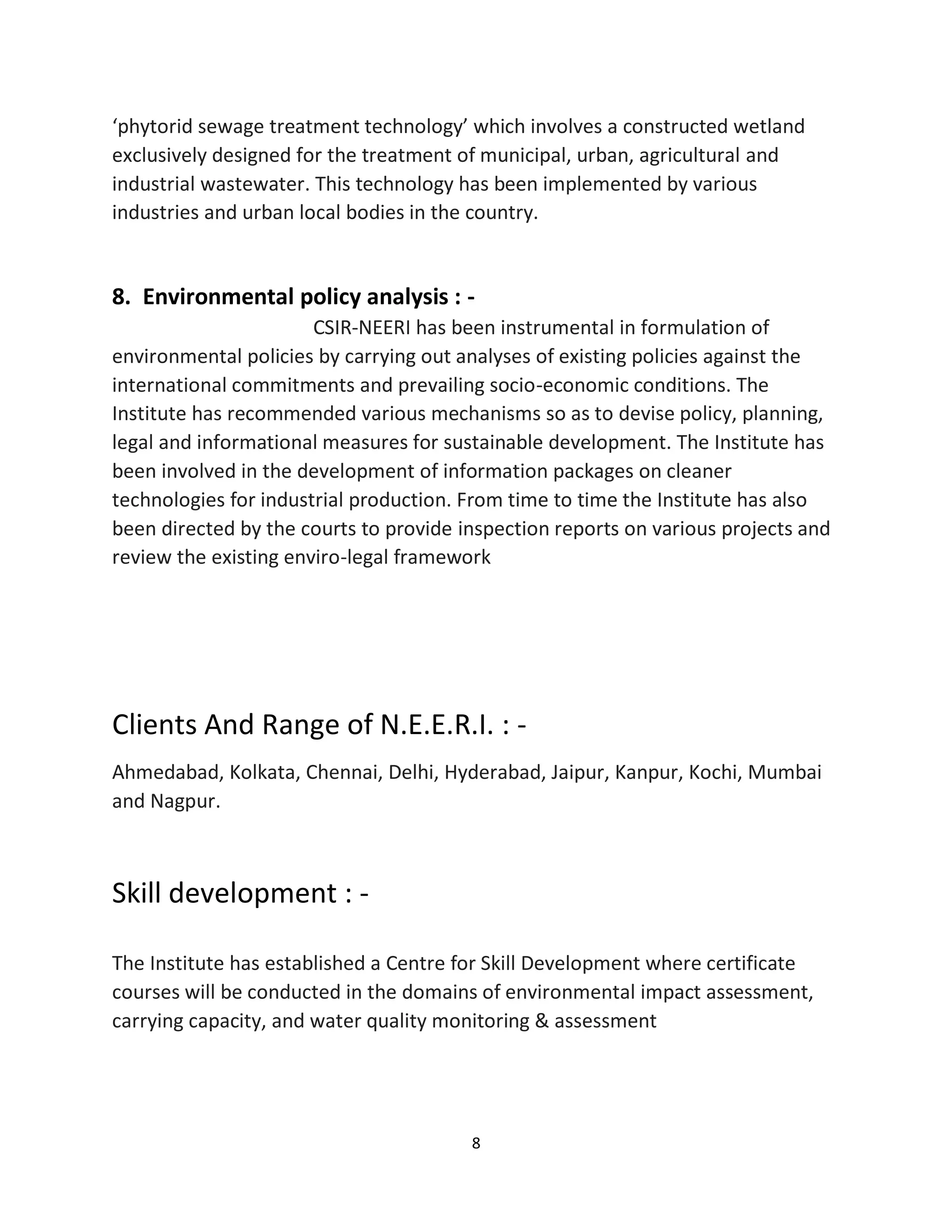 ‘phytorid sewage treatment technology’ which involves a constructed wetland exclusively designed for the treatment of municipal, urban, agricultural and industrial wastewater. This technology has been implemented by various industries and urban local bodies in the country.

8. Environmental policy analysis : -

CSIR-NEERI has been instrumental in formulation of environmental policies by carrying out analyses of existing policies against the international commitments and prevailing socio-economic conditions. The Institute has recommended various mechanisms so as to devise policy, planning, legal and informational measures for sustainable development. The Institute has been involved in the development of information packages on cleaner technologies for industrial production. From time to time the Institute has also been directed by the courts to provide inspection reports on various projects and review the existing enviro-legal framework

Clients And Range of N.E.E.R.I. : -

Ahmedabad, Kolkata, Chennai, Delhi, Hyderabad, Jaipur, Kanpur, Kochi, Mumbai and Nagpur.

Skill development : -

The Institute has established a Centre for Skill Development where certificate courses will be conducted in the domains of environmental impact assessment, carrying capacity, and water quality monitoring & assessment

8